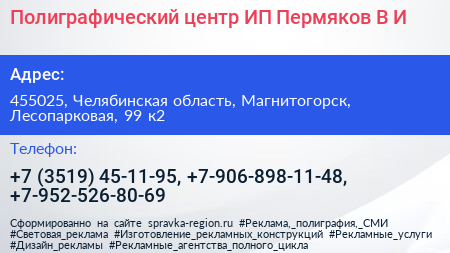 Полиграфический центр ИП Пермяков В И

Адрес:

455025, Челябинская область, Магнитогорск, Лесопарковая, 99 к2

Телефон:

+7 (3519) 45-11-95, +7-906-898-11-48, +7-952-526-80-69

Сформированно на сайте spravka-region.ru #Реклама,_полиграфия,_СМИ #Световая_реклама #Изготовление_рекламных_конструкций #Рекламные_услуги #Дизайн_рекламы #Рекламные_агентства_полного_цикла